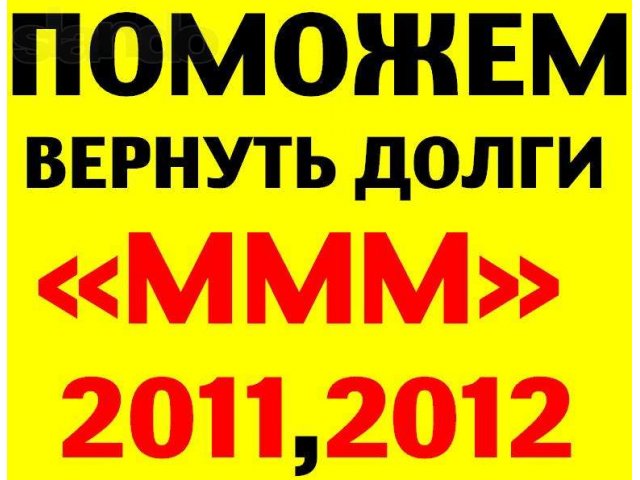 slando

ПОМОЖЕМ
ВЕРНУТЬ ДОЛГИ
«МММ»
2011,2012